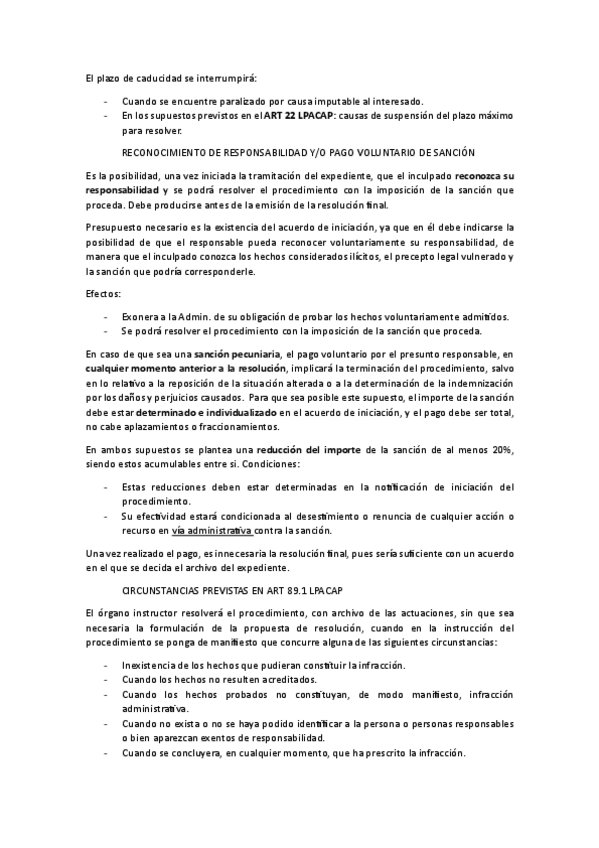 El plazo de caducidad se interrumpirá:

- Cuando se encuentre paralizado por causa imputable al interesado.
- En los supuestos previstos en el ART 22 LPACAP: causas de suspensión del plazo máximo para resolver.

RECONOCIMIENTO DE RESPONSABILIDAD Y/O PAGO VOLUNTARIO DE SANCIÓN

Es la posibilidad, una vez iniciada la tramitación del expediente, que el inculpado reconozca su responsabilidad y se podrá resolver el procedimiento con la imposición de la sanción que proceda. Debe producirse antes de la emisión de la resolución final.

Presupuesto necesario es la existencia del acuerdo de iniciación, ya que en él debe indicarse la posibilidad de que el responsable pueda reconocer voluntariamente su responsabilidad, de manera que el inculpado conozca los hechos considerados ilícitos, el precepto legal vulnerado y la sanción que podría corresponderle.

Efectos:

- Exonera a la Admin. de su obligación de probar los hechos voluntariamente admitidos.
- Se podrá resolver el procedimiento con la imposición de la sanción que proceda.

En caso de que sea una sanción pecuniaria, el pago voluntario por el presunto responsable, en cualquier momento anterior a la resolución, implicará la terminación del procedimiento, salvo en lo relativo a la reposición de la situación alterada o a la determinación de la indemnización por los daños y perjuicios causados. Para que sea posible este supuesto, el importe de la sanción debe estar determinado e individualizado en el acuerdo de iniciación, y el pago debe ser total, no cabe aplazamientos o fraccionamientos.

En ambos supuestos se plantea una reducción del importe de la sanción de al menos 20%, siendo estos acumulables entre si. Condiciones:

- Estas reducciones deben estar determinadas en la notificación de iniciación del procedimiento.
- Su efectividad estará condicionada al desestimiento o renuncia de cualquier acción o recurso en vía administrativa contra la sanción.

Una vez realizado el pago, es innecesaria la resolución final, pues sería suficiente con un acuerdo en el que se decida el archivo del expediente.

CIRCUNSTANCIAS PREVISTAS EN ART 89.1 LPACAP

El órgano instructor resolverá el procedimiento, con archivo de las actuaciones, sin que sea necesaria la formulación de la propuesta de resolución, cuando en la instrucción del procedimiento se ponga de manifiesto que concurre alguna de las siguientes circunstancias:

- Inexistencia de los hechos que pudieran constituir la infracción.
- Cuando los hechos no resulten acreditados.
- Cuando los hechos probados no constituyan, de modo manifiesto, infracción administrativa.
- Cuando no exista o no se haya podido identificar a la persona o personas responsables o bien aparezcan exentos de responsabilidad.
- Cuando se concluyera, en cualquier momento, que ha prescrito la infracción.